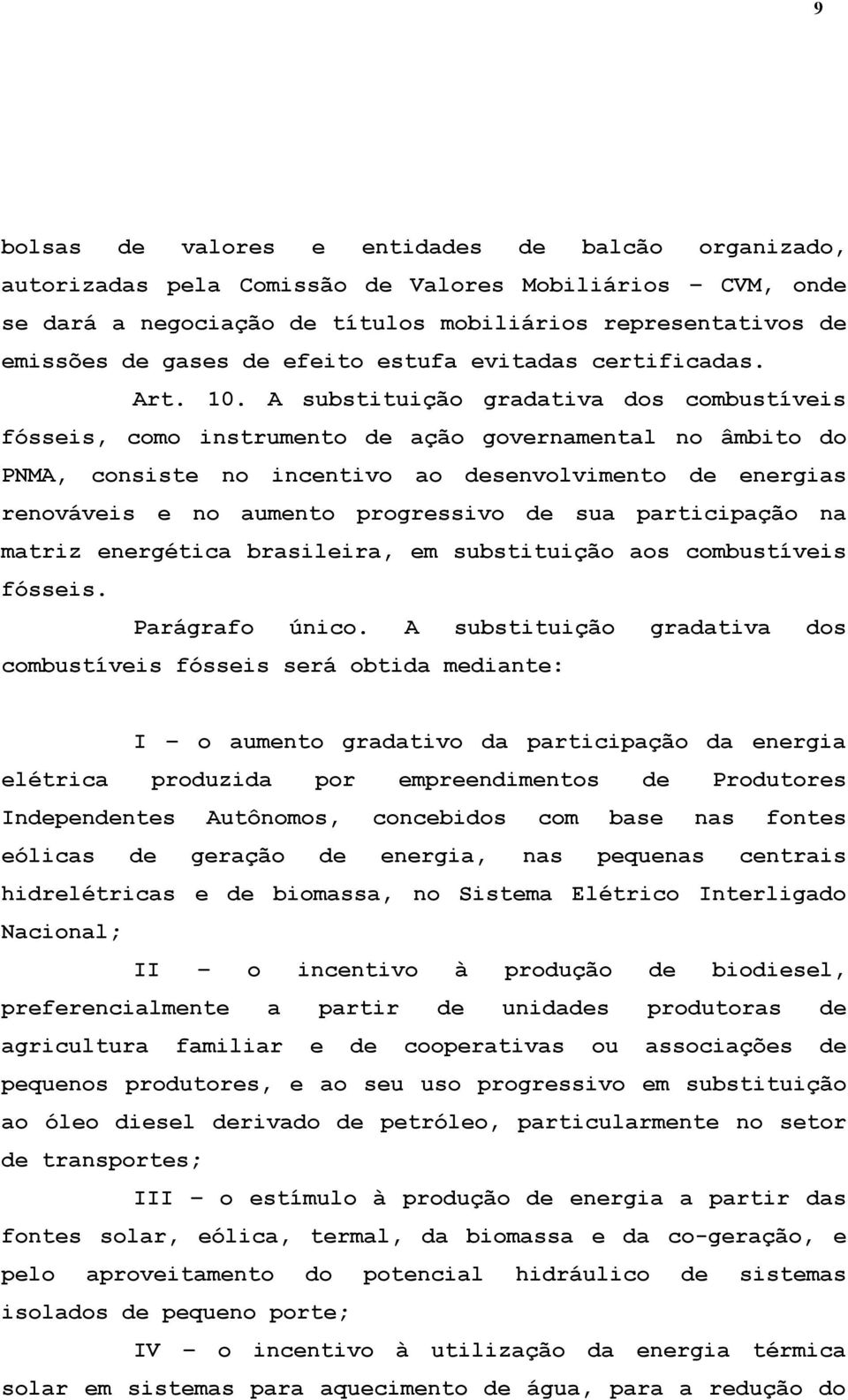 9

bolsas de valores e entidades de balcão organizado, autorizadas pela Comissão de Valores Mobiliários – CVM, onde se dará a negociação de títulos mobiliários representativos de emissões de gases de efeito estufa evitadas certificadas.

Art. 10. A substituição gradativa dos combustíveis fósseis, como instrumento de ação governamental no âmbito do PNMA, consiste no incentivo ao desenvolvimento de energias renováveis e no aumento progressivo de sua participação na matriz energética brasileira, em substituição aos combustíveis fósseis.

Parágrafo único. A substituição gradativa dos combustíveis fósseis será obtida mediante:

I – o aumento gradativo da participação da energia elétrica produzida por empreendimentos de Produtores Independentes Autônomos, concebidos com base nas fontes eólicas de geração de energia, nas pequenas centrais hidrelétricas e de biomassa, no Sistema Elétrico Interligado Nacional;

II – o incentivo à produção de biodiesel, preferencialmente a partir de unidades produtoras de agricultura familiar e de cooperativas ou associações de pequenos produtores, e ao seu uso progressivo em substituição ao óleo diesel derivado de petróleo, particularmente no setor de transportes;

III – o estímulo à produção de energia a partir das fontes solar, eólica, termal, da biomassa e da co-geração, e pelo aproveitamento do potencial hidráulico de sistemas isolados de pequeno porte;

IV – o incentivo à utilização da energia térmica solar em sistemas para aquecimento de água, para a redução do